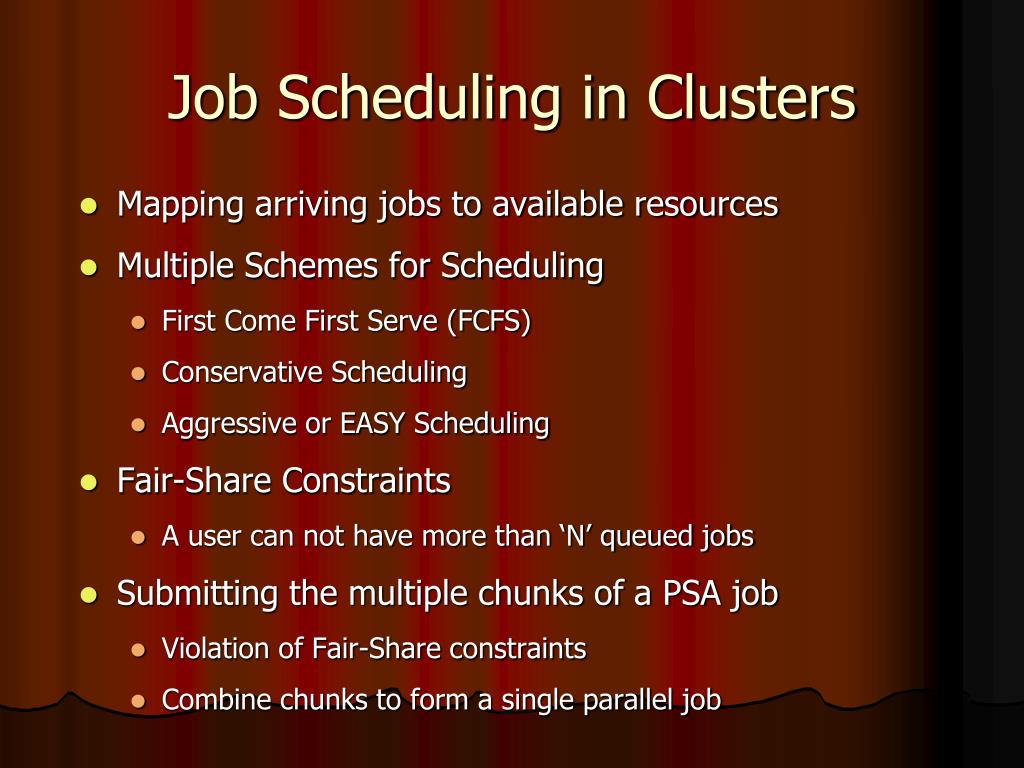 Job Scheduling in Clusters

- Mapping arriving jobs to available resources
- Multiple Schemes for Scheduling
  - First Come First Serve (FCFS)
  - Conservative Scheduling
  - Aggressive or EASY Scheduling
- Fair-Share Constraints
  - A user can not have more than ‘N’ queued jobs
- Submitting the multiple chunks of a PSA job
  - Violation of Fair-Share constraints
  - Combine chunks to form a single parallel job